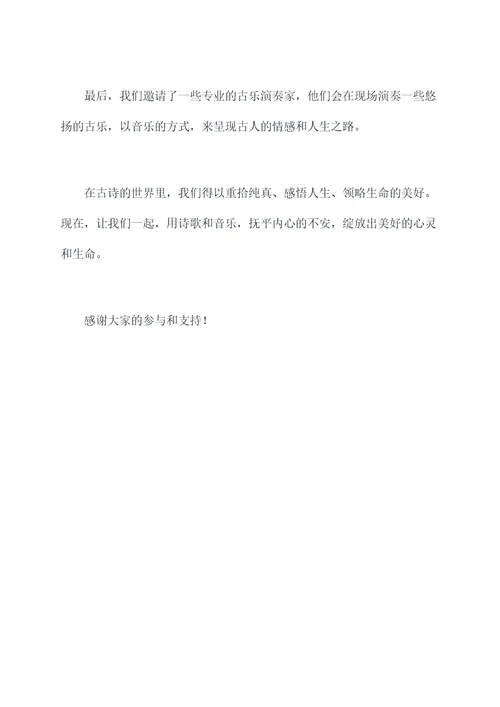 最后，我们邀请了一些专业的古乐演奏家，他们会在现场演奏一些悠扬的古乐，以音乐的方式，来呈现古人的情感和人生之路。

在古诗的世界里，我们得以重拾纯真、感悟人生、领略生命的美好。现在，让我们一起，用诗歌和音乐，抚平内心的不安，绽放出美好的心灵和生命。

感谢大家的参与和支持！